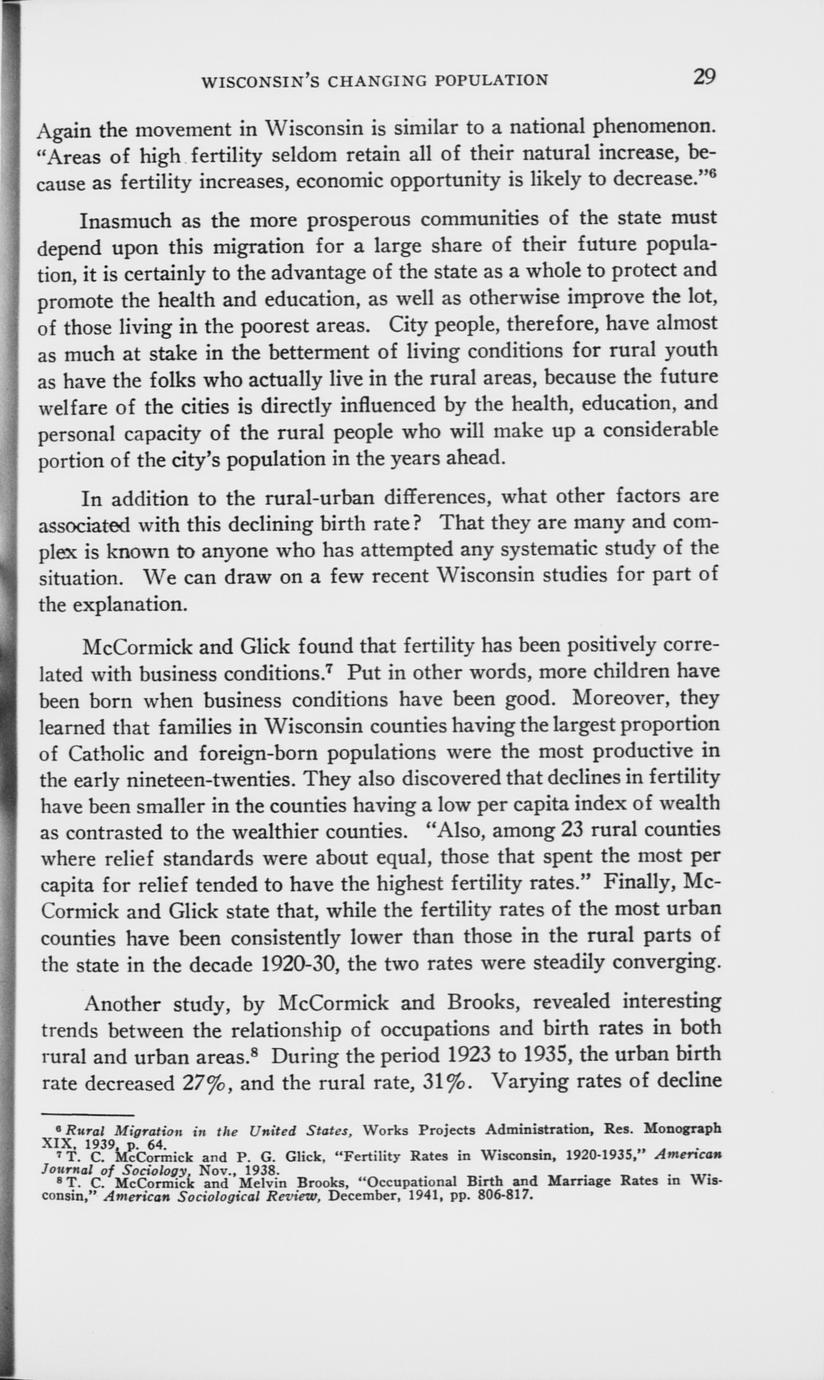 WISCONSIN'S CHANGING POPULATION 29

Again the movement in Wisconsin is similar to a national phenomenon. "Areas of high fertility seldom retain all of their natural increase, because as fertility increases, economic opportunity is likely to decrease."$^6$

Inasmuch as the more prosperous communities of the state must depend upon this migration for a large share of their future population, it is certainly to the advantage of the state as a whole to protect and promote the health and education, as well as otherwise improve the lot, of those living in the poorest areas. City people, therefore, have almost as much at stake in the betterment of living conditions for rural youth as have the folks who actually live in the rural areas, because the future welfare of the cities is directly influenced by the health, education, and personal capacity of the rural people who will make up a considerable portion of the city's population in the years ahead.

In addition to the rural-urban differences, what other factors are associated with this declining birth rate? That they are many and complex is known to anyone who has attempted any systematic study of the situation. We can draw on a few recent Wisconsin studies for part of the explanation.

McCormick and Glick found that fertility has been positively correlated with business conditions.$^7$ Put in other words, more children have been born when business conditions have been good. Moreover, they learned that families in Wisconsin counties having the largest proportion of Catholic and foreign-born populations were the most productive in the early nineteen-twenties. They also discovered that declines in fertility have been smaller in the counties having a low per capita index of wealth as contrasted to the wealthier counties. "Also, among 23 rural counties where relief standards were about equal, those that spent the most per capita for relief tended to have the highest fertility rates." Finally, McCormick and Glick state that, while the fertility rates of the most urban counties have been consistently lower than those in the rural parts of the state in the decade 1920-30, the two rates were steadily converging.

Another study, by McCormick and Brooks, revealed interesting trends between the relationship of occupations and birth rates in both rural and urban areas.$^8$ During the period 1923 to 1935, the urban birth rate decreased 27%, and the rural rate, 31%. Varying rates of decline

$^6$ Rural Migration in the United States, Works Projects Administration, Res. Monograph XIX, 1939, p. 64.
$^7$ T. C. McCormick and P. G. Glick, "Fertility Rates in Wisconsin, 1920-1935," American Journal of Sociology, Nov., 1938.
$^8$ T. C. McCormick and Melvin Brooks, "Occupational Birth and Marriage Rates in Wisconsin," American Sociological Review, December, 1941, pp. 806-817.